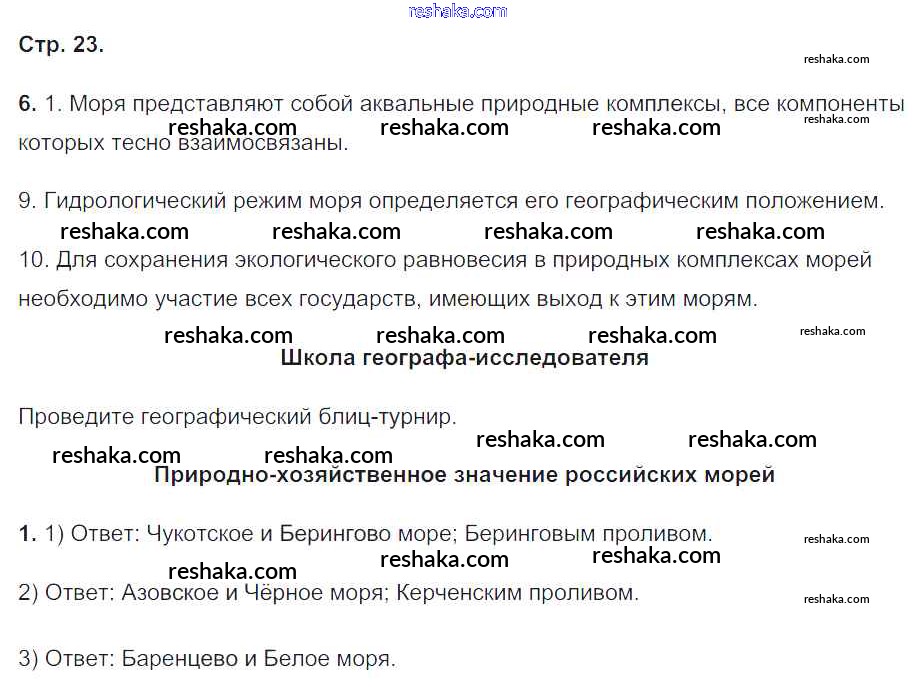 reshaka.com

Стр. 23.

reshaka.com

6. 1. Моря представляют собой аквальные природные комплексы, все компоненты которых тесно взаимосвязаны.

reshaka.com reshaka.com reshaka.com reshaka.com

9. Гидрологический режим моря определяется его географическим положением.

reshaka.com reshaka.com reshaka.com reshaka.com

10. Для сохранения экологического равновесия в природных комплексах морей необходимо участие всех государств, имеющих выход к этим морям.

reshaka.com reshaka.com reshaka.com reshaka.com

Школа географа-исследователя

Проведите географический блиц-турнир.

reshaka.com reshaka.com reshaka.com reshaka.com

Природно-хозяйственное значение российских морей

1. 1) Ответ: Чукотское и Берингово море; Беринговым проливом.

reshaka.com reshaka.com reshaka.com reshaka.com

2) Ответ: Азовское и Чёрное моря; Керченским проливом.

reshaka.com

3) Ответ: Баренцево и Белое моря.